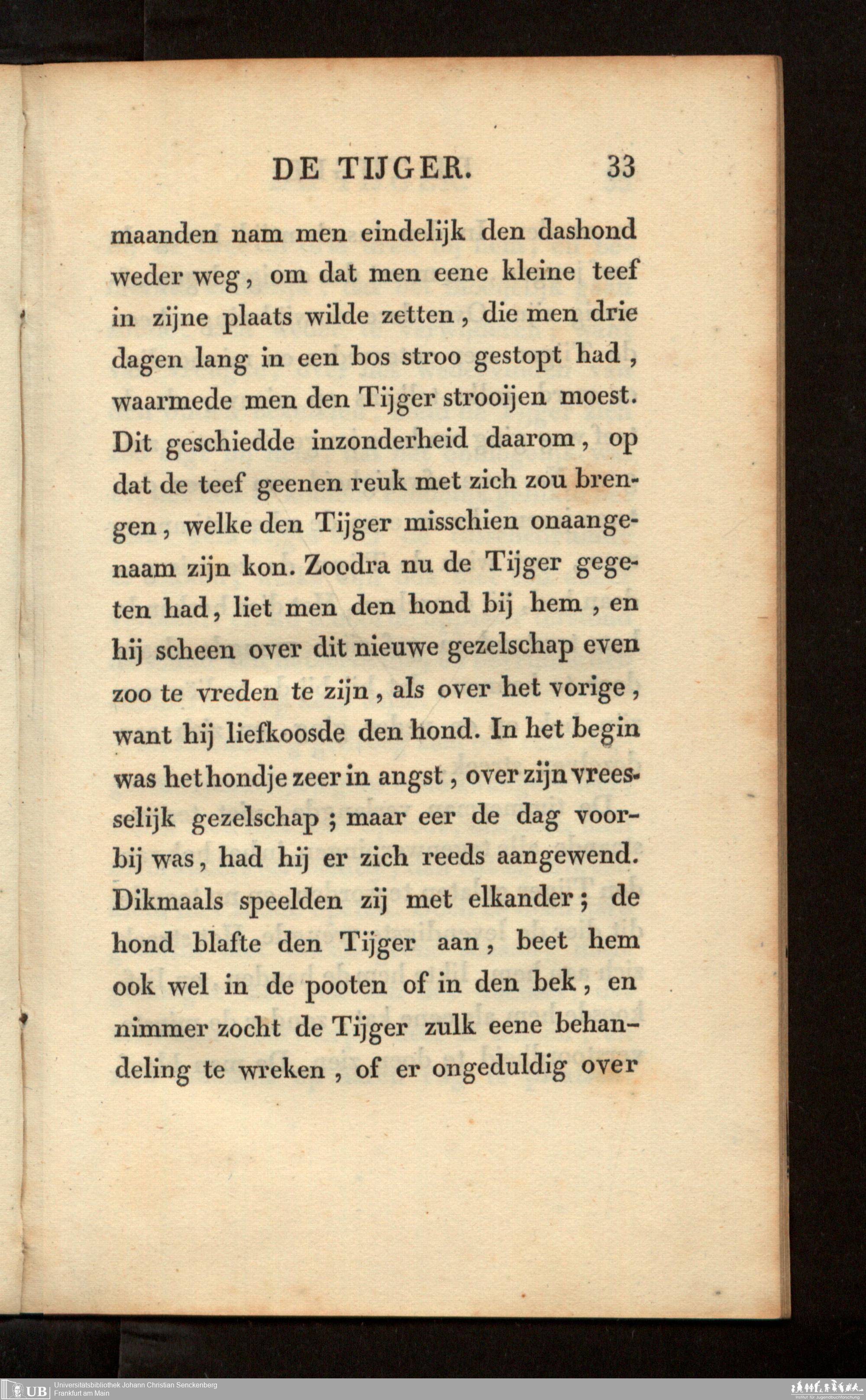 DE TIJGER. 33

maanden nam men eindelijk den dashond weder weg, om dat men eene kleine teef in zijne plaats wilde zetten, die men drie dagen lang in een bos stroo gestopt had, waarmede men den Tijger strooijen moest. Dit geschiedde inzonderheid daarom, op dat de teef geenen reuk met zich zou brengen, welke den Tijger misschien onaangenaam zijn kon. Zoodra nu de Tijger gegeten had, liet men den hond bij hem, en hij scheen over dit nieuwe gezelschap even zoo te vreden te zijn, als over het vorige, want hij liefkoosde den hond. In het begin was het hondje zeer in angst, over zijn vreesselijk gezelschap; maar eer de dag voorbij was, had hij er zich reeds aangewend. Dikmaals speelden zij met elkander; de hond blafte den Tijger aan, beet hem ook wel in de pooten of in den bek, en nimmer zocht de Tijger zulk eene behandeling te wreken, of er ongeduldig over

UB Universitätsbibliothek Johann Christian Senckenberg
Frankfurt am Main